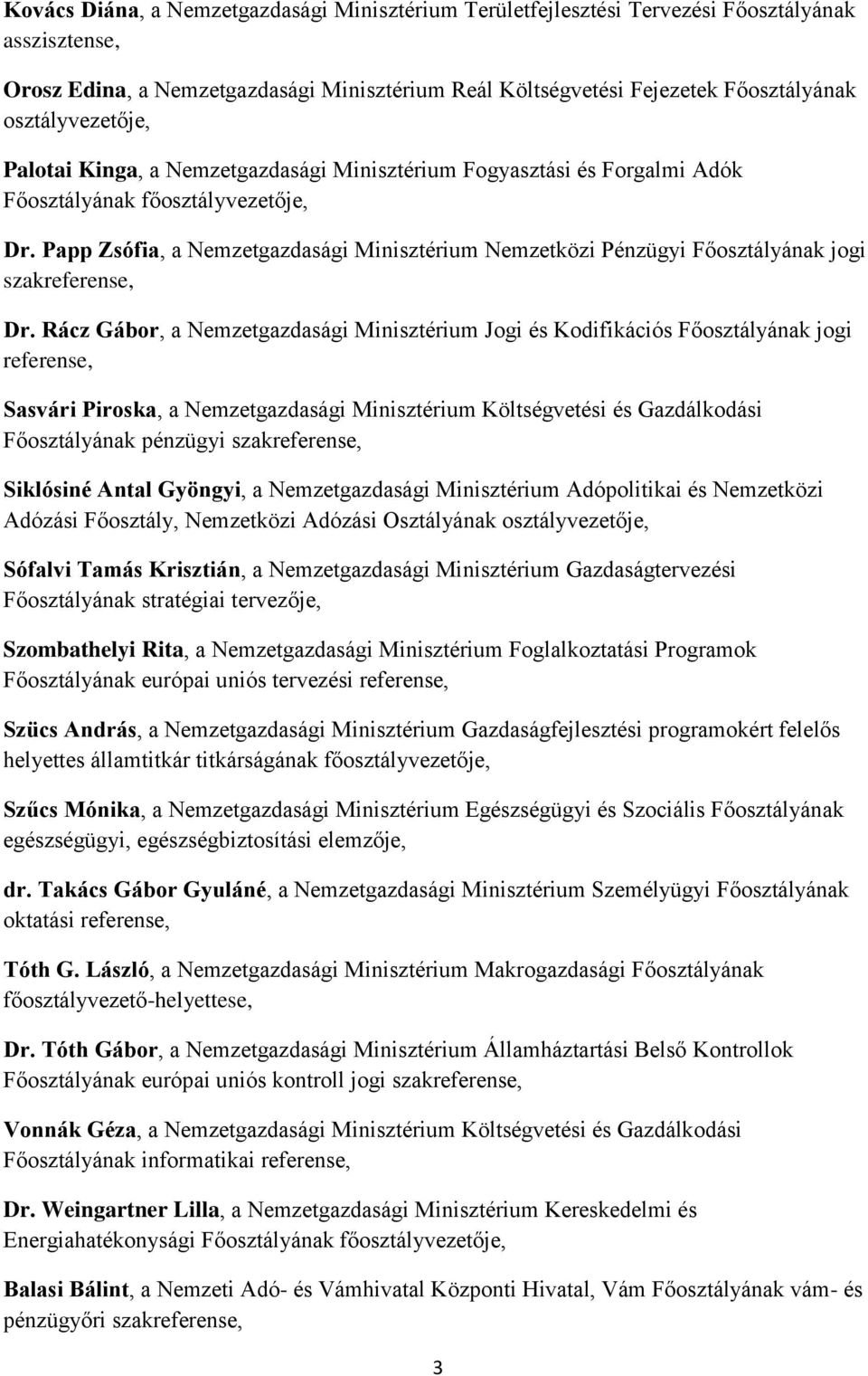 Kovács Diána, a Nemzetgazdasági Minisztérium Területfejlesztési Tervezési Főosztályának asszisztense,

Orosz Edina, a Nemzetgazdasági Minisztérium Reál Költségvetési Fejezetek Főosztályának osztályvezetője,

Palotai Kinga, a Nemzetgazdasági Minisztérium Fogyasztási és Forgalmi Adók Főosztályának főosztályvezetője,

Dr. Papp Zsófia, a Nemzetgazdasági Minisztérium Nemzetközi Pénzügyi Főosztályának jogi szakreferense,

Dr. Rácz Gábor, a Nemzetgazdasági Minisztérium Jogi és Kodifikációs Főosztályának jogi referense,

Sasvári Piroska, a Nemzetgazdasági Minisztérium Költségvetési és Gazdálkodási Főosztályának pénzügyi szakreferense,

Siklósiné Antal Gyöngyi, a Nemzetgazdasági Minisztérium Adópolitikai és Nemzetközi Adózási Főosztály, Nemzetközi Adózási Osztályának osztályvezetője,

Sófalvi Tamás Krisztián, a Nemzetgazdasági Minisztérium Gazdaságtervezési Főosztályának stratégiai tervezője,

Szombathelyi Rita, a Nemzetgazdasági Minisztérium Foglalkoztatási Programok Főosztályának európai uniós tervezési referense,

Szücs András, a Nemzetgazdasági Minisztérium Gazdaságfejlesztési programokért felelős helyettes államtitkár titkárságának főosztályvezetője,

Szűcs Mónika, a Nemzetgazdasági Minisztérium Egészségügyi és Szociális Főosztályának egészségügyi, egészségbiztosítási elemzője,

dr. Takács Gábor Gyuláné, a Nemzetgazdasági Minisztérium Személyügyi Főosztályának oktatási referense,

Tóth G. László, a Nemzetgazdasági Minisztérium Makrogazdasági Főosztályának főosztályvezető-helyettese,

Dr. Tóth Gábor, a Nemzetgazdasági Minisztérium Államháztartási Belső Kontrollok Főosztályának európai uniós kontroll jogi szakreferense,

Vonnák Géza, a Nemzetgazdasági Minisztérium Költségvetési és Gazdálkodási Főosztályának informatikai referense,

Dr. Weingartner Lilla, a Nemzetgazdasági Minisztérium Kereskedelmi és Energiahatékonysági Főosztályának főosztályvezetője,

Balasi Bálint, a Nemzeti Adó- és Vámhivatal Központi Hivatal, Vám Főosztályának vám- és pénzügyőri szakreferense,

3